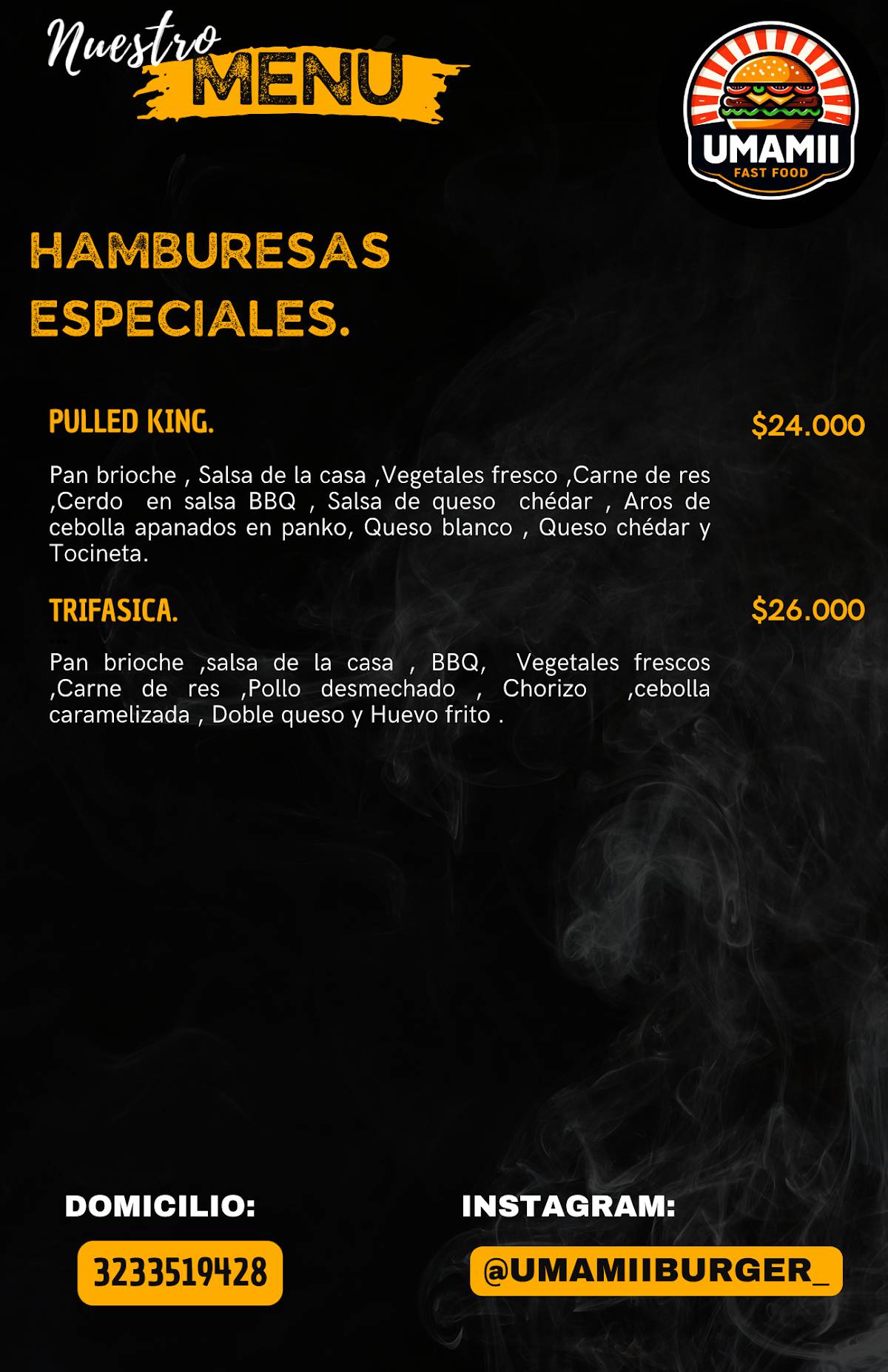 Nuestro MENU

UMAMII
FAST FOOD

HAMBURESAS ESPECIALES.

PULLED KING.

$24.000

Pan brioche , Salsa de la casa ,Vegetales fresco ,Carne de res ,Cerdo en salsa BBQ , Salsa de queso chédar , Aros de cebolla apanados en panko, Queso blanco , Queso chédar y Tocineta.

TRIFASICA.

$26.000

Pan brioche ,salsa de la casa , BBQ, Vegetales frescos ,Carne de res ,Pollo desmechado , Chorizo ,cebolla caramelizada , Doble queso y Huevo frito .

DOMICILIO:

3233519428

INSTAGRAM:

@UMAMIIBURGER_